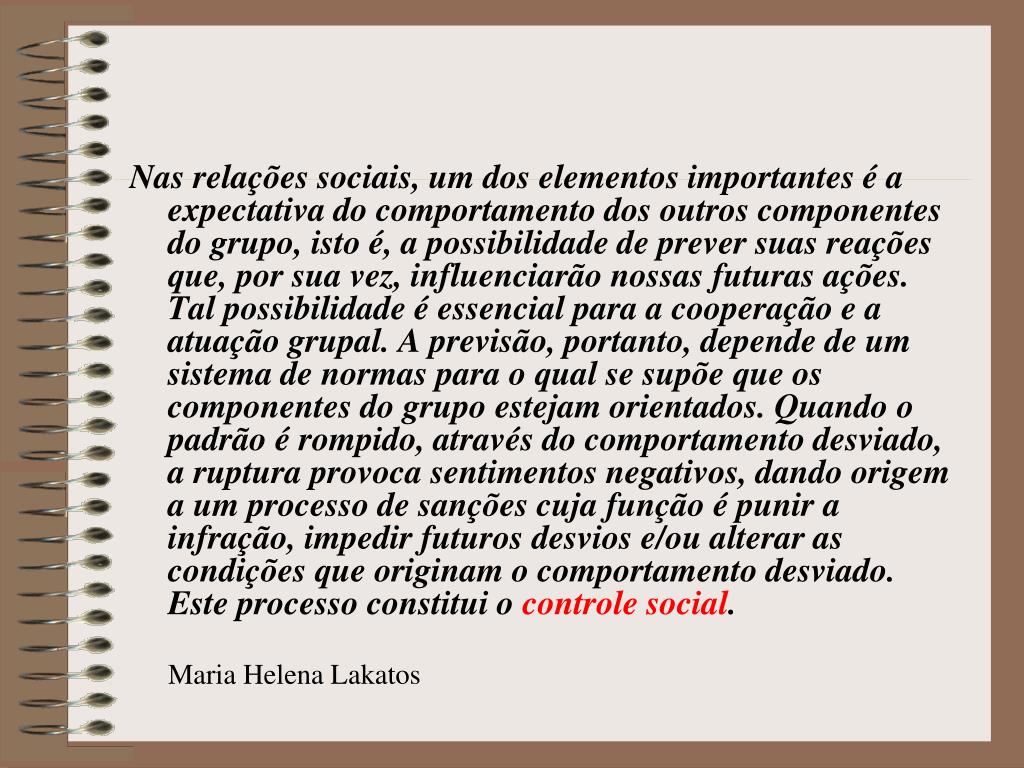 Nas relações sociais, um dos elementos importantes é a expectativa do comportamento dos outros componentes do grupo, isto é, a possibilidade de prever suas reações que, por sua vez, influenciarão nossas futuras ações. Tal possibilidade é essencial para a cooperação e a atuação grupal. A previsão, portanto, depende de um sistema de normas para o qual se supõe que os componentes do grupo estejam orientados. Quando o padrão é rompido, através do comportamento desviado, a ruptura provoca sentimentos negativos, dando origem a um processo de sanções cuja função é punir a infração, impedir futuros desvios e/ou alterar as condições que originam o comportamento desviado. Este processo constitui o controle social.

Maria Helena Lakatos